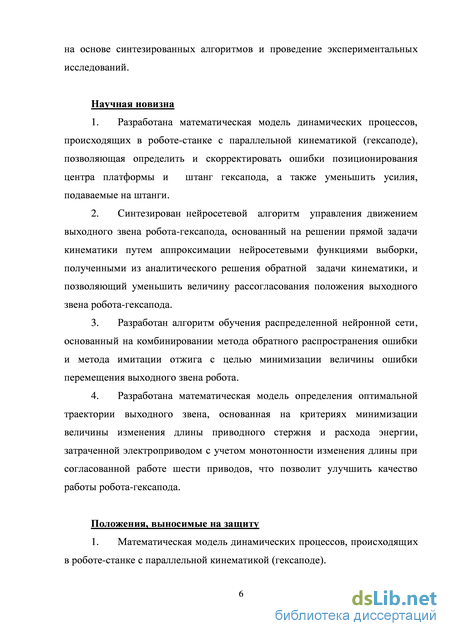 на основе синтезированных алгоритмов и проведение экспериментальных исследований.

Научная новизна

1. Разработана математическая модель динамических процессов, происходящих в роботе-станке с параллельной кинематикой (гексаподе), позволяющая определить и скорректировать ошибки позиционирования центра платформы и штанг гексапода, а также уменьшить усилия, подаваемые на штанги.

2. Синтезирован нейросетевой алгоритм управления движением выходного звена робота-гексапода, основанный на решении прямой задачи кинематики путем аппроксимации нейросетевыми функциями выборки, полученными из аналитического решения обратной задачи кинематики, и позволяющий уменьшить величину рассогласования положения выходного звена робота-гексапода.

3. Разработан алгоритм обучения распределенной нейронной сети, основанный на комбинировании метода обратного распространения ошибки и метода имитации отжига с целью минимизации величины ошибки перемещения выходного звена робота.

4. Разработана математическая модель определения оптимальной траектории выходного звена, основанная на критериях минимизации величины изменения длины приводного стержня и расхода энергии, затраченной электроприводом с учетом монотонности изменения длины при согласованной работе шести приводов, что позволит улучшить качество работы робота-гексапода.

Положения, выносимые на защиту

1. Математическая модель динамических процессов, происходящих в роботе-станке с параллельной кинематикой (гексаподе).

6

dsLib.net
библиотека диссертаций